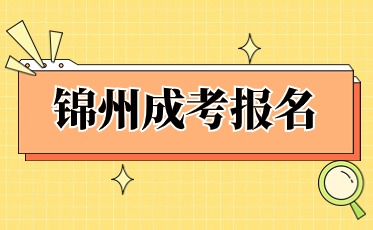 锦州成考报名